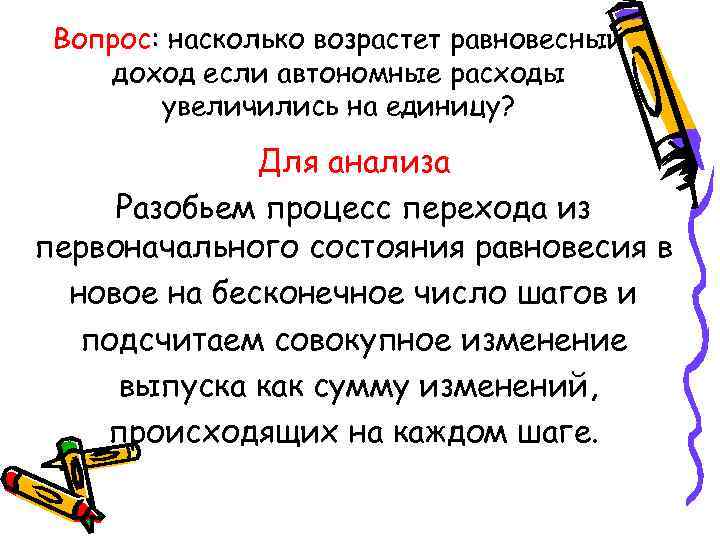 Вопрос: насколько возрастет равновесный доход если автономные расходы увеличились на единицу?

Для анализа

Разобьем процесс перехода из первоначального состояния равновесия в новое на бесконечное число шагов и подсчитаем совокупное изменение выпуска как сумму изменений, происходящих на каждом шаге.